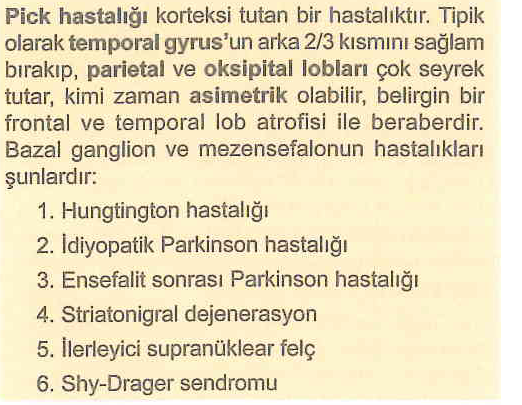 Pick hastalığı korteksi tutan bir hastalıktır. Tipik olarak temporal gyrus'un arka 2/3 kısmını sağlam bırakıp, parietal ve oksipital lobları çok seyrek tutar, kimi zaman asimetrik olabilir, belirgin bir frontal ve temporal lob atrofisi ile beraberdir. Bazal ganglion ve mezensefalonun hastalıkları şunlardır:

1. Hungtington hastalığı
2. İdiyopatik Parkinson hastalığı
3. Ensefalit sonrası Parkinson hastalığı
4. Striatonigral dejenerasyon
5. İlerleyici supranüklear felç
6. Shy-Drager sendromu